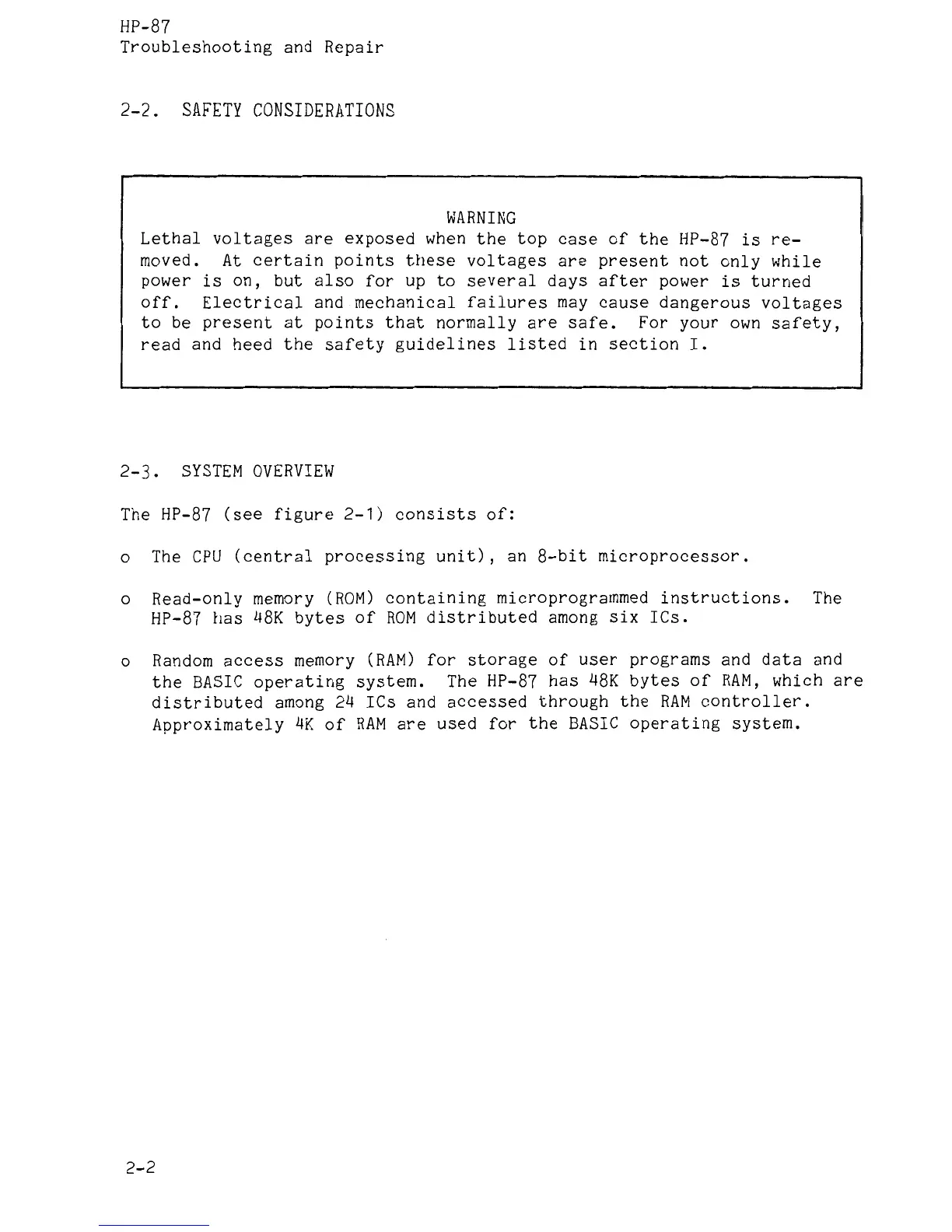 HP-87
Troubleshooting and Repair

2-2. SAFETY CONSIDERATIONS

WARNING
Lethal voltages are exposed when the top case of the HP-87 is removed. At certain points these voltages are present not only while power is on, but also for up to several days after power is turned off. Electrical and mechanical failures may cause dangerous voltages to be present at points that normally are safe. For your own safety, read and heed the safety guidelines listed in section I.

2-3. SYSTEM OVERVIEW

The HP-87 (see figure 2-1) consists of:

o The CPU (central processing unit), an 8-bit microprocessor.

o Read-only memory (ROM) containing microprogrammed instructions. The HP-87 has 48K bytes of ROM distributed among six ICs.

o Random access memory (RAM) for storage of user programs and data and the BASIC operating system. The HP-87 has 48K bytes of RAM, which are distributed among 24 ICs and accessed through the RAM controller. Approximately 4K of RAM are used for the BASIC operating system.

2-2